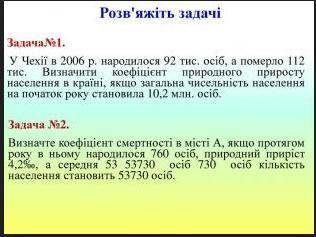 Розв'яжіть задачі

Задача№1.

У Чехії в 2006 р. народилося 92 тис. осіб, а померло 112 тис. Визначити коефіцієнт природного приросту населення в країні, якщо загальна чисельність населення на початок року становила 10,2 млн. осіб.

Задача №2.

Визначте коефіцієнт смертності в місті А, якщо протягом року в ньому народилося 760 осіб, природний приріст 4,2‰, а середня 53 53730 осіб 730 осіб кількість населення становить 53730 осіб.